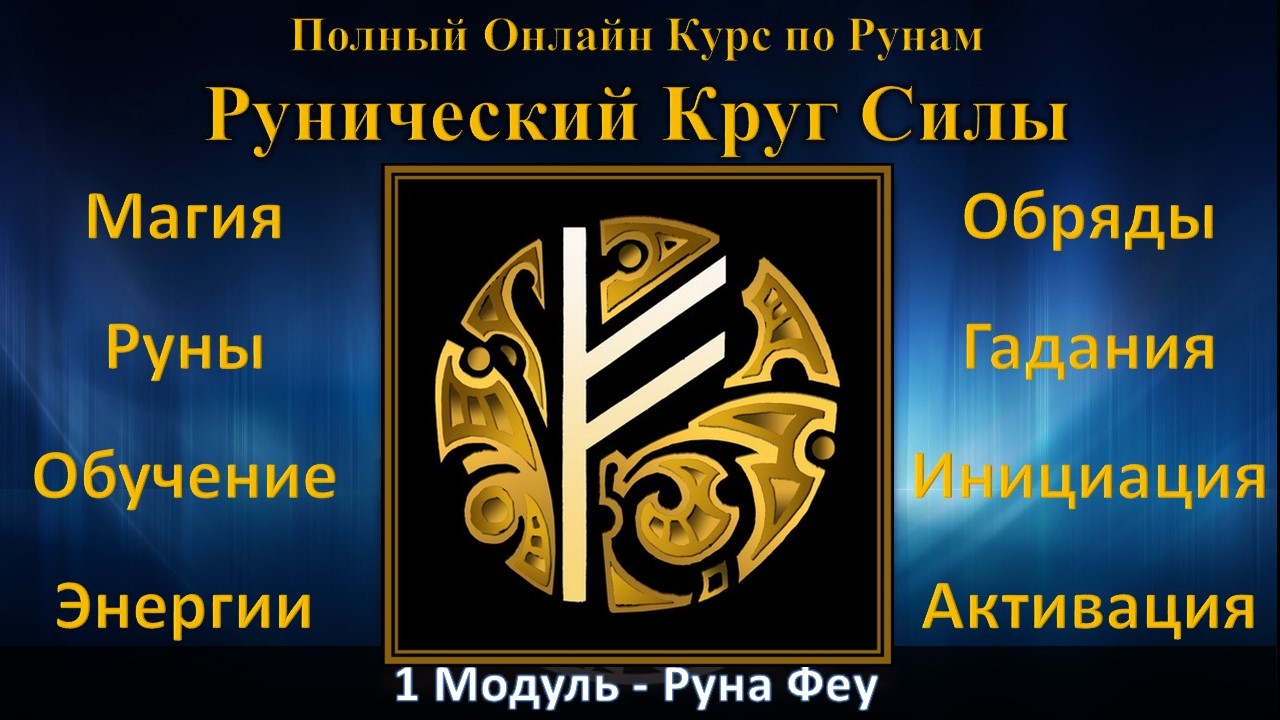 Полный Онлайн Курс по Рунам

Рунический Круг Силы

Магия

Руны

Обучение

Энергии

Обряды

Гадания

Инициация

Активация

1 Модуль - Руна Феу